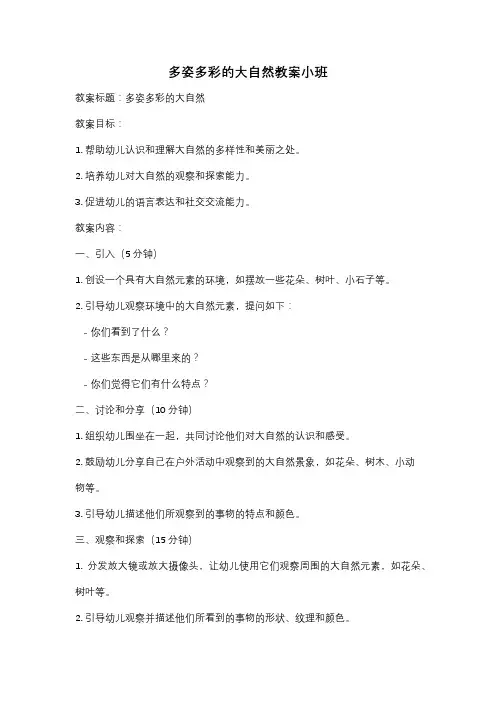 多姿多彩的大自然教案小班

教案标题：多姿多彩的大自然

教案目标：

1. 帮助幼儿认识和理解大自然的多样性和美丽之处。

2. 培养幼儿对大自然的观察和探索能力。

3. 促进幼儿的语言表达和社交交流能力。

教案内容：

一、引入（5 分钟）

1. 创设一个具有大自然元素的环境，如摆放一些花朵、树叶、小石子等。

2. 引导幼儿观察环境中的大自然元素，提问如下：

- 你们看到了什么？

- 这些东西是从哪里来的？

- 你们觉得它们有什么特点？

二、讨论和分享（10 分钟）

1. 组织幼儿围坐在一起，共同讨论他们对大自然的认识和感受。

2. 鼓励幼儿分享自己在户外活动中观察到的大自然景象，如花朵、树木、小动物等。

3. 引导幼儿描述他们所观察到的事物的特点和颜色。

三、观察和探索（15 分钟）

1. 分发放大镜或放大摄像头，让幼儿使用它们观察周围的大自然元素，如花朵、树叶等。

2. 引导幼儿观察并描述他们所看到的事物的形状、纹理和颜色。